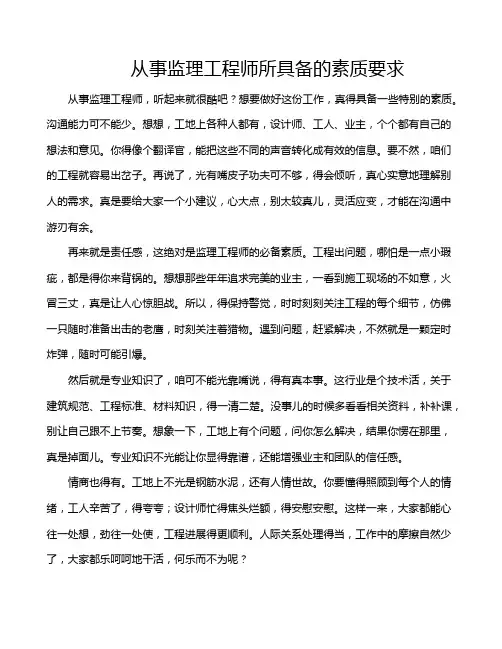 从事监理工程师所具备的素质要求

从事监理工程师，听起来就很酷吧？想要做好这份工作，真得具备一些特别的素质。沟通能力可不能少。想想，工地上各种人都有，设计师、工人、业主，个个都有自己的想法和意见。你得像个翻译官，能把这些不同的声音转化成有效的信息。要不然，咱们的工程就容易出岔子。再说了，光有嘴皮子功夫可不够，得会倾听，真心实意地理解别人的需求。真是要给大家一个小建议，心大点，别太较真儿，灵活应变，才能在沟通中游刃有余。

再来就是责任感，这绝对是监理工程师的必备素质。工程出问题，哪怕是一点小瑕疵，都是得你来背锅的。想想那些年年追求完美的业主，一看到施工现场的不如意，火冒三丈，真是让人心惊胆战。所以，得保持警觉，时时刻刻关注工程的每个细节，仿佛一只随时准备出击的老鹰，时刻关注着猎物。遇到问题，赶紧解决，不然就是一颗定时炸弹，随时可能引爆。

然后就是专业知识了，咱可不能光靠嘴说，得有真本事。这行业是个技术活，关于建筑规范、工程标准、材料知识，得一清二楚。没事儿的时候多看看相关资料，补补课，别让自己跟不上节奏。想象一下，工地上有个问题，问你怎么解决，结果你愣在那里，真是掉面儿。专业知识不光能让你显得靠谱，还能增强业主和团队的信任感。

情商也得有。工地上不光是钢筋水泥，还有人情世故。你要懂得照顾到每个人的情绪，工人辛苦了，得夸夸；设计师忙得焦头烂额，得安慰安慰。这样一来，大家都能心往一处想，劲往一处使，工程进展得更顺利。人际关系处理得当，工作中的摩擦自然少了，大家都乐呵呵地干活，何乐而不为呢？